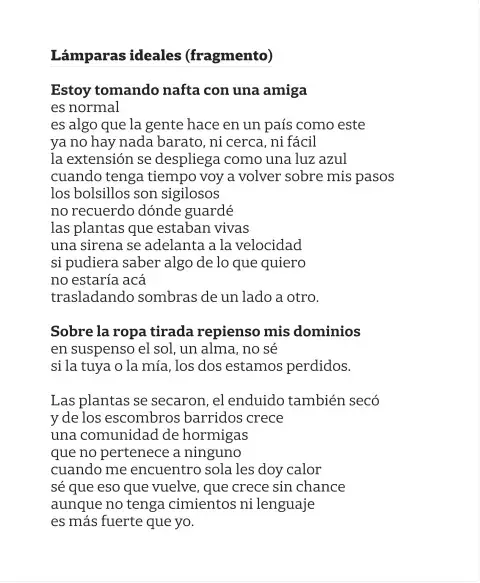 Lámparas ideales (fragmento)

Estoy tomando nafta con una amiga
es normal
es algo que la gente hace en un país como este
ya no hay nada barato, ni cerca, ni fácil
la extensión se despliega como una luz azul
cuando tenga tiempo voy a volver sobre mis pasos
los bolsillos son sigilosos
no recuerdo dónde guardé
las plantas que estaban vivas
una sirena se adelanta a la velocidad
si pudiera saber algo de lo que quiero
no estaría acá
trasladando sombras de un lado a otro.

Sobre la ropa tirada repienso mis dominios
en suspenso el sol, un alma, no sé
si la tuya o la mía, los dos estamos perdidos.

Las plantas se secaron, el enduido también secó
y de los escombros barridos crece
una comunidad de hormigas
que no pertenece a ninguno
cuando me encuentro sola les doy calor
sé que eso que vuelve, que crece sin chance
aunque no tenga cimientos ni lenguaje
es más fuerte que yo.